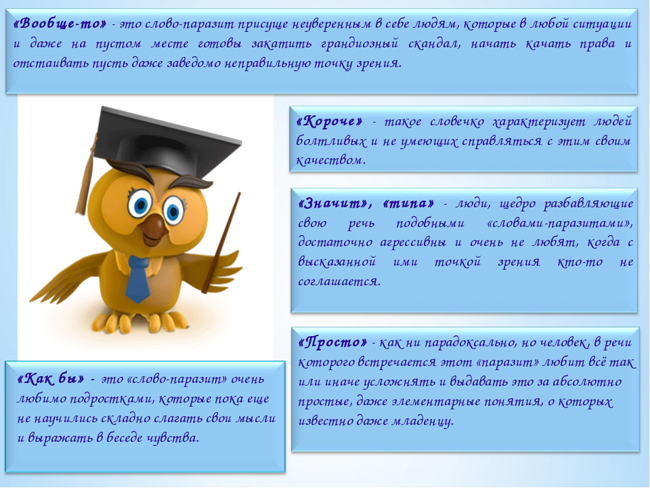 «Вообще-то» - это слово-паразит присуще неуверенным в себе людям, которые в любой ситуации и даже на пустом месте готовы закатить грандиозный скандал, начать качать права и отстаивать пусть даже заведомо неправильную точку зрения.

«Короче» - такое словечко характеризует людей болтливых и не умеющих справляться с этим своим качеством.

«Значит», «типа» - люди, щедро разбавляющие свою речь подобными «словами-паразитами», достаточно агрессивны и очень не любят, когда с высказанной ими точкой зрения кто-то не соглашается.

«Просто» - как ни парадоксально, но человек, в речи которого встречается этот «паразит» любит всё так или иначе усложнять и выдавать это за абсолютно простые, даже элементарные понятия, о которых известно даже младенцу.

«Как бы» - это «слово-паразит» очень любимо подростками, которые пока еще не научились складно слагать свои мысли и выражать в беседе чувства.